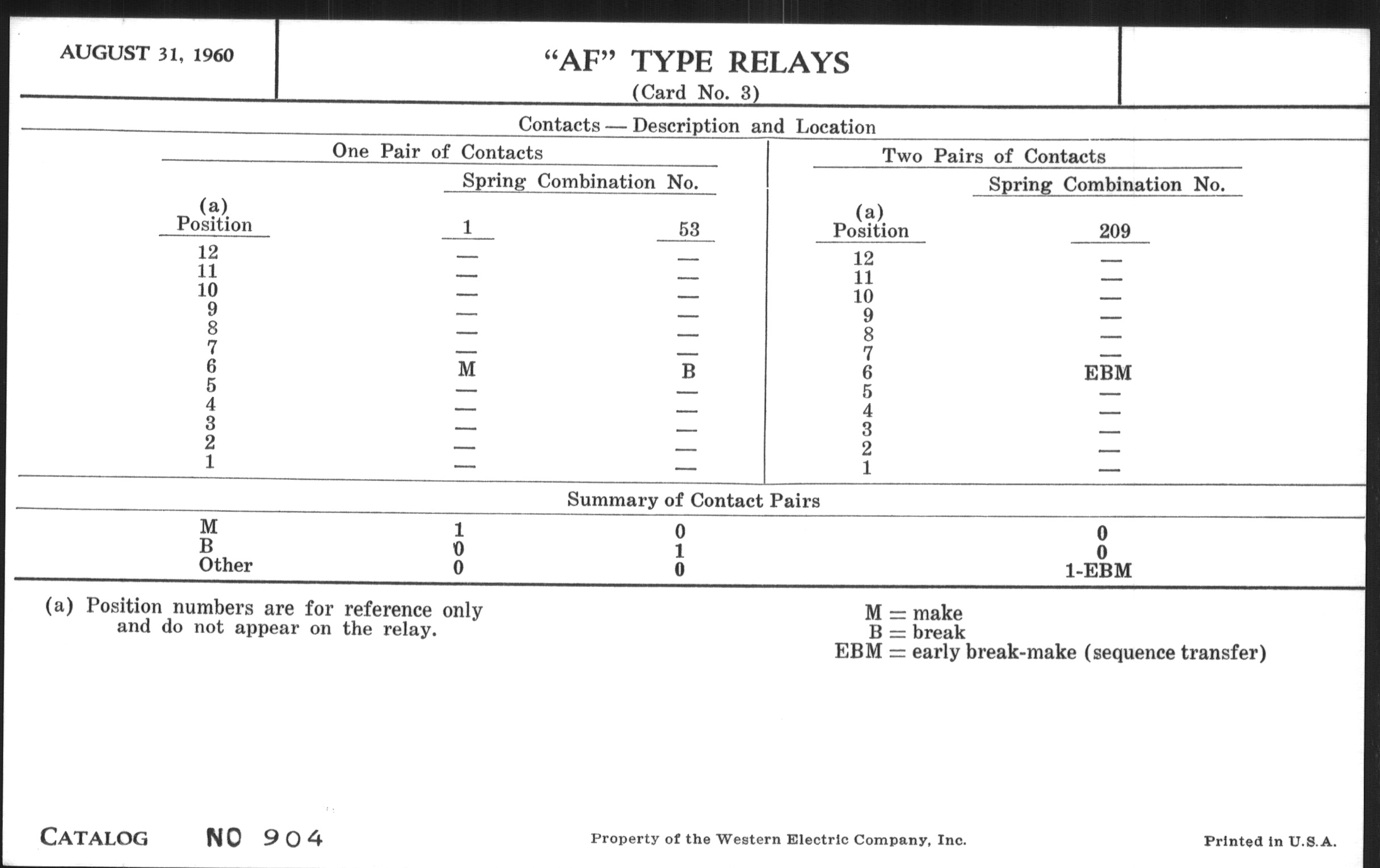 AUGUST 31, 1960

"AF" TYPE RELAYS
(Card No. 3)

Contacts — Description and Location

One Pair of Contacts

| (a) Position | Spring Combination No. 1 | Spring Combination No. 53 |
|---|---|---|
| 12 | — | — |
| 11 | — | — |
| 10 | — | — |
| 9 | — | — |
| 8 | — | — |
| 7 | — | — |
| 6 | M | B |
| 5 | — | — |
| 4 | — | — |
| 3 | — | — |
| 2 | — | — |
| 1 | — | — |

Two Pairs of Contacts

| (a) Position | Spring Combination No. 209 |
|---|---|
| 12 | — |
| 11 | — |
| 10 | — |
| 9 | — |
| 8 | — |
| 7 | — |
| 6 | EBM |
| 5 | — |
| 4 | — |
| 3 | — |
| 2 | — |
| 1 | — |

Summary of Contact Pairs

| | 1 | 53 | 209 |
|---|---|---|---|
| M | 1 | 0 | 0 |
| B | 0 | 1 | 0 |
| Other | 0 | 0 | 1-EBM |

(a) Position numbers are for reference only and do not appear on the relay.

M = make
B = break
EBM = early break-make (sequence transfer)

CATALOG NO 904

Property of the Western Electric Company, Inc.

Printed in U.S.A.